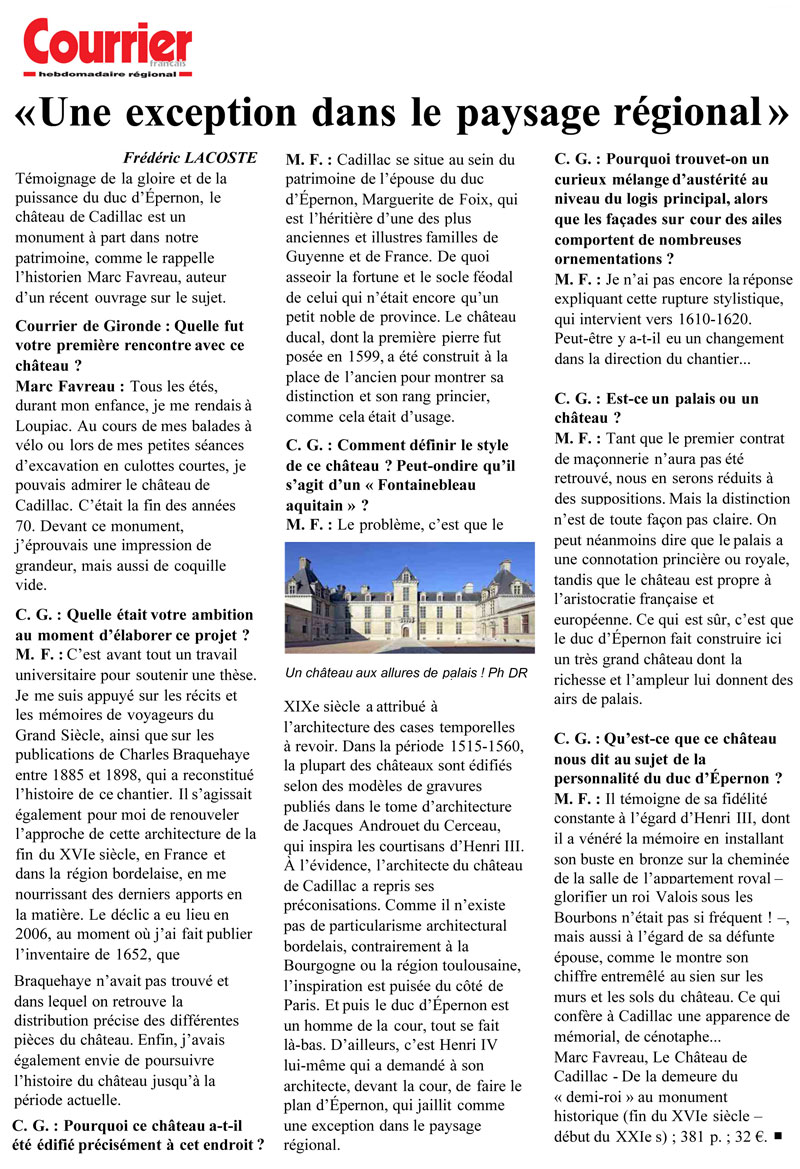 Courrier
français
hebdomadaire régional

«Une exception dans le paysage régional»

Frédéric LACOSTE

Témoignage de la gloire et de la puissance du duc d'Épernon, le château de Cadillac est un monument à part dans notre patrimoine, comme le rappelle l'historien Marc Favreau, auteur d'un récent ouvrage sur le sujet.

Courrier de Gironde : Quelle fut votre première rencontre avec ce château ?

Marc Favreau : Tous les étés, durant mon enfance, je me rendais à Loupiac. Au cours de mes balades à vélo ou lors de mes petites séances d'excavation en culottes courtes, je pouvais admirer le château de Cadillac. C'était la fin des années 70. Devant ce monument, j'éprouvais une impression de grandeur, mais aussi de coquille vide.

C. G. : Quelle était votre ambition au moment d'élaborer ce projet ?

M. F. : C'est avant tout un travail universitaire pour soutenir une thèse. Je me suis appuyé sur les récits et les mémoires de voyageurs du Grand Siècle, ainsi que sur les publications de Charles Braquehaye entre 1885 et 1898, qui a reconstitué l'histoire de ce chantier. Il s'agissait également pour moi de renouveler l'approche de cette architecture de la fin du XVIe siècle, en France et dans la région bordelaise, en me nourrissant des derniers apports en la matière. Le déclic a eu lieu en 2006, au moment où j'ai fait publier l'inventaire de 1652, que

Braquehaye n'avait pas trouvé et dans lequel on retrouve la distribution précise des différentes pièces du château. Enfin, j'avais également envie de poursuivre l'histoire du château jusqu'à la période actuelle.

C. G. : Pourquoi ce château a-t-il été édifié précisément à cet endroit ?

M. F. : Cadillac se situe au sein du patrimoine de l'épouse du duc d'Épernon, Marguerite de Foix, qui est l'héritière d'une des plus anciennes et illustres familles de Guyenne et de France. De quoi asseoir la fortune et le socle féodal de celui qui n'était encore qu'un petit noble de province. Le château ducal, dont la première pierre fut posée en 1599, a été construit à la place de l'ancien pour montrer sa distinction et son rang princier, comme cela était d'usage.

C. G. : Comment définir le style de ce château ? Peut-ondire qu'il s'agit d'un « Fontainebleau aquitain » ?

M. F. : Le problème, c'est que le

Un château aux allures de palais ! Ph DR

XIXe siècle a attribué à l'architecture des cases temporelles à revoir. Dans la période 1515-1560, la plupart des châteaux sont édifiés selon des modèles de gravures publiés dans le tome d'architecture de Jacques Androuet du Cerceau, qui inspira les courtisans d'Henri III. À l'évidence, l'architecte du château de Cadillac a repris ses préconisations. Comme il n'existe pas de particularisme architectural bordelais, contrairement à la Bourgogne ou la région toulousaine, l'inspiration est puisée du côté de Paris. Et puis le duc d'Épernon est un homme de la cour, tout se fait là-bas. D'ailleurs, c'est Henri IV lui-même qui a demandé à son architecte, devant la cour, de faire le plan d'Épernon, qui jaillit comme une exception dans le paysage régional.

C. G. : Pourquoi trouvet-on un curieux mélange d'austérité au niveau du logis principal, alors que les façades sur cour des ailes comportent de nombreuses ornementations ?

M. F. : Je n'ai pas encore la réponse expliquant cette rupture stylistique, qui intervient vers 1610-1620. Peut-être y a-t-il eu un changement dans la direction du chantier...

C. G. : Est-ce un palais ou un château ?

M. F. : Tant que le premier contrat de maçonnerie n'aura pas été retrouvé, nous en serons réduits à des suppositions. Mais la distinction n'est de toute façon pas claire. On peut néanmoins dire que le palais a une connotation princière ou royale, tandis que le château est propre à l'aristocratie française et européenne. Ce qui est sûr, c'est que le duc d'Épernon fait construire ici un très grand château dont la richesse et l'ampleur lui donnent des airs de palais.

C. G. : Qu'est-ce que ce château nous dit au sujet de la personnalité du duc d'Épernon ?

M. F. : Il témoigne de sa fidélité constante à l'égard d'Henri III, dont il a vénéré la mémoire en installant son buste en bronze sur la cheminée de la salle de l'appartement royal – glorifier un roi Valois sous les Bourbons n'était pas si fréquent ! –, mais aussi à l'égard de sa défunte épouse, comme le montre son chiffre entremêlé au sien sur les murs et les sols du château. Ce qui confère à Cadillac une apparence de mémorial, de cénotaphe...

Marc Favreau, Le Château de Cadillac - De la demeure du « demi-roi » au monument historique (fin du XVIe siècle – début du XXIe s) ; 381 p. ; 32 €. ■